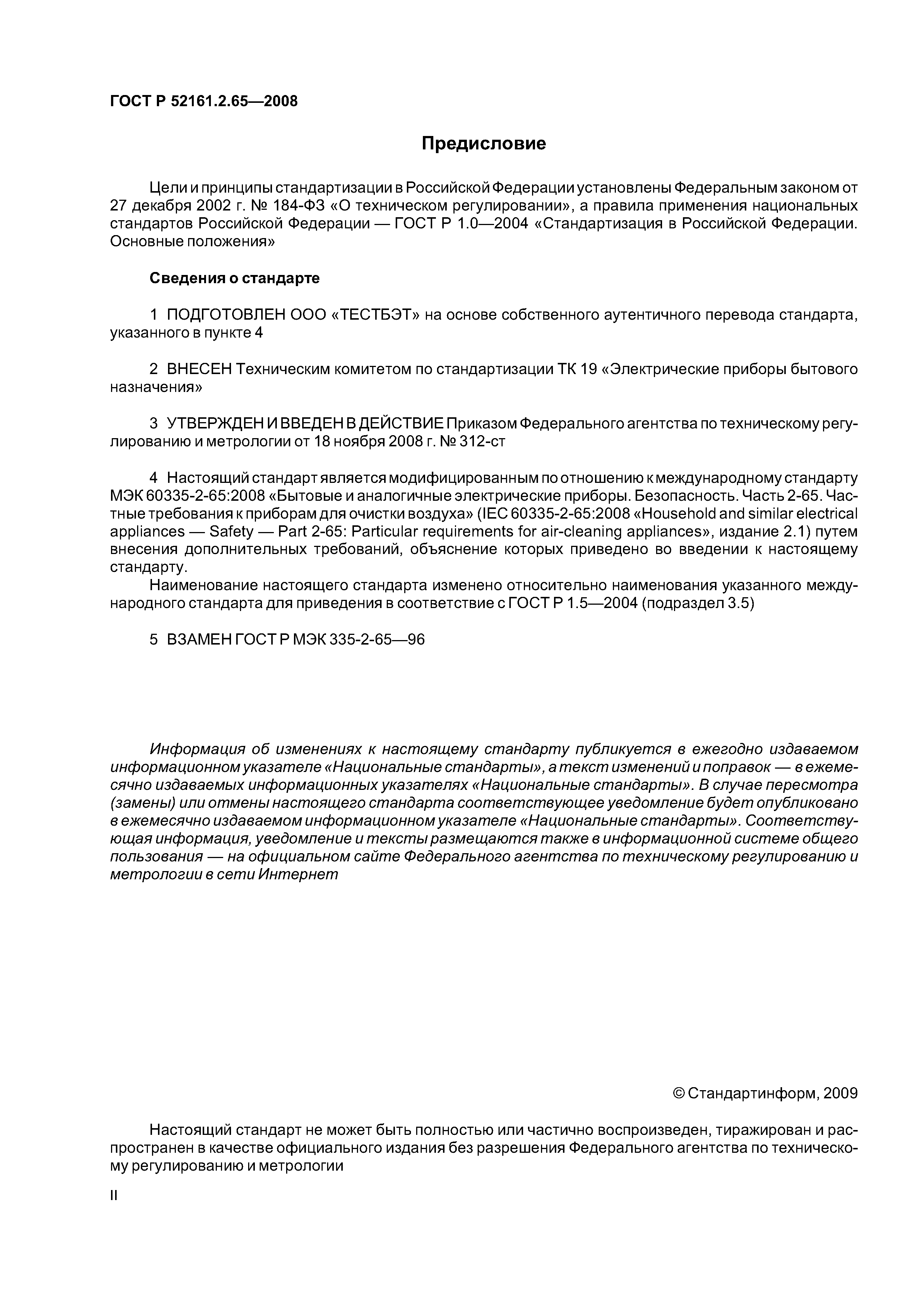 ГОСТ Р 52161.2.65—2008

Предисловие

Цели и принципы стандартизации в Российской Федерации установлены Федеральным законом от 27 декабря 2002 г. № 184-ФЗ «О техническом регулировании», а правила применения национальных стандартов Российской Федерации — ГОСТ Р 1.0—2004 «Стандартизация в Российской Федерации. Основные положения»

Сведения о стандарте

1 ПОДГОТОВЛЕН ООО «ТЕСТБЭТ» на основе собственного аутентичного перевода стандарта, указанного в пункте 4

2 ВНЕСЕН Техническим комитетом по стандартизации ТК 19 «Электрические приборы бытового назначения»

3 УТВЕРЖДЕН И ВВЕДЕН В ДЕЙСТВИЕ Приказом Федерального агентства по техническому регулированию и метрологии от 18 ноября 2008 г. № 312-ст

4 Настоящий стандарт является модифицированным по отношению к международному стандарту МЭК 60335-2-65:2008 «Бытовые и аналогичные электрические приборы. Безопасность. Часть 2-65. Частные требования к приборам для очистки воздуха» (IEC 60335-2-65:2008 «Household and similar electrical appliances — Safety — Part 2-65: Particular requirements for air-cleaning appliances», издание 2.1) путем внесения дополнительных требований, объяснение которых приведено во введении к настоящему стандарту.

Наименование настоящего стандарта изменено относительно наименования указанного международного стандарта для приведения в соответствие с ГОСТ Р 1.5—2004 (подраздел 3.5)

5 ВЗАМЕН ГОСТ Р МЭК 335-2-65—96

Информация об изменениях к настоящему стандарту публикуется в ежегодно издаваемом информационном указателе «Национальные стандарты», а текст изменений и поправок — в ежемесячно издаваемых информационных указателях «Национальные стандарты». В случае пересмотра (замены) или отмены настоящего стандарта соответствующее уведомление будет опубликовано в ежемесячно издаваемом информационном указателе «Национальные стандарты». Соответствующая информация, уведомление и тексты размещаются также в информационной системе общего пользования — на официальном сайте Федерального агентства по техническому регулированию и метрологии в сети Интернет

© Стандартинформ, 2009

Настоящий стандарт не может быть полностью или частично воспроизведен, тиражирован и распространен в качестве официального издания без разрешения Федерального агентства по техническому регулированию и метрологии

II